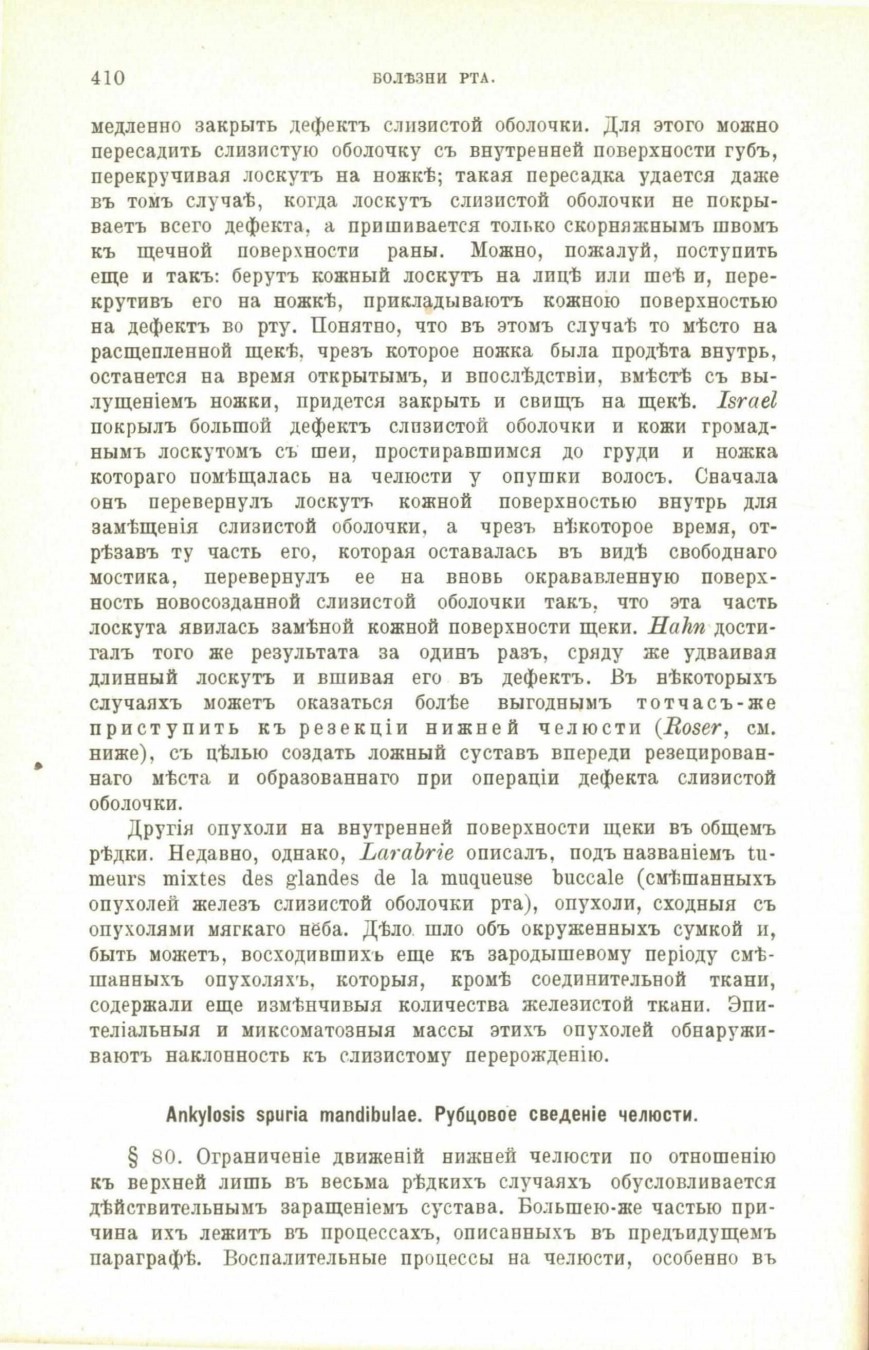 410 БОЛѢЗНИ РТА.

медленно закрыть дефектъ слизистой оболочки. Для этого можно пересадить слизистую оболочку съ внутренней поверхности губъ, перекручивая лоскутъ на ножкѣ; такая пересадка удается даже въ томъ случаѣ, когда лоскутъ слизистой оболочки не покрываетъ всего дефекта, а пришивается только скорняжнымъ швомъ къ щечной поверхности раны. Можно, пожалуй, поступить еще и такъ: берутъ кожный лоскутъ на лицѣ или шеѣ и, перекрутивъ его на ножкѣ, прикладываютъ кожною поверхностью на дефектъ во рту. Понятно, что въ этомъ случаѣ то мѣсто на расщепленной щекѣ, чрезъ которое ножка была продѣта внутрь, останется на время открытымъ, и впослѣдствіи, вмѣстѣ съ вылущеніемъ ножки, придется закрыть и свищъ на щекѣ. Israel покрылъ большой дефектъ слизистой оболочки и кожи громаднымъ лоскутомъ съ шеи, простиравшимся до груди и ножка котораго помѣщалась на челюсти у опушки волосъ. Сначала онъ перевернулъ лоскутъ кожной поверхностью внутрь для замѣщенія слизистой оболочки, а чрезъ нѣкоторое время, отрѣзавъ ту часть его, которая оставалась въ видѣ свободнаго мостика, перевернулъ ее на вновь окрававленную поверхность новосозданной слизистой оболочки такъ, что эта часть лоскута явилась замѣной кожной поверхности щеки. Hahn достигалъ того же результата за одинъ разъ, сряду же удваивая длинный лоскутъ и вшивая его въ дефектъ. Въ нѣкоторыхъ случаяхъ можетъ оказаться болѣе выгоднымъ тотчасъ-же приступить къ резекціи нижней челюсти (Roser, см. ниже), съ цѣлью создать ложный суставъ впереди резецированнаго мѣста и образованнаго при операціи дефекта слизистой оболочки.

Другія опухоли на внутренней поверхности щеки въ общемъ рѣдки. Недавно, однако, Larabrie описалъ, подъ названіемъ tumeurs mixtes des glandes de la muqueuse buccale (смѣшанныхъ опухолей железъ слизистой оболочки рта), опухоли, сходныя съ опухолями мягкаго нёба. Дѣло шло объ окруженныхъ сумкой и, быть можетъ, восходившихъ еще къ зародышевому періоду смѣшанныхъ опухоляхъ, которыя, кромѣ соединительной ткани, содержали еще измѣнчивыя количества железистой ткани. Эпителіальныя и миксоматозныя массы этихъ опухолей обнаруживаютъ наклонность къ слизистому перерожденію.

Ankylosis spuria mandibulae. Рубцовое сведеніе челюсти.

§ 80. Ограниченіе движеній нижней челюсти по отношенію къ верхней лишь въ весьма рѣдкихъ случаяхъ обусловливается дѣйствительнымъ заращеніемъ сустава. Большею-же частью причина ихъ лежитъ въ процессахъ, описанныхъ въ предъидущемъ параграфѣ. Воспалительные процессы на челюсти, особенно въ